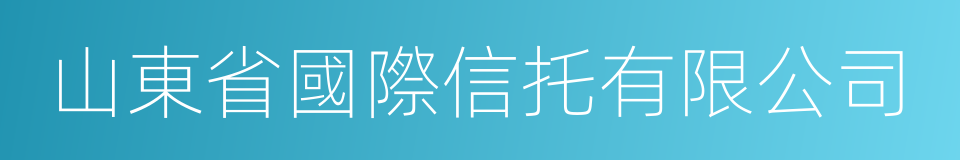 山東省國際信托有限公司